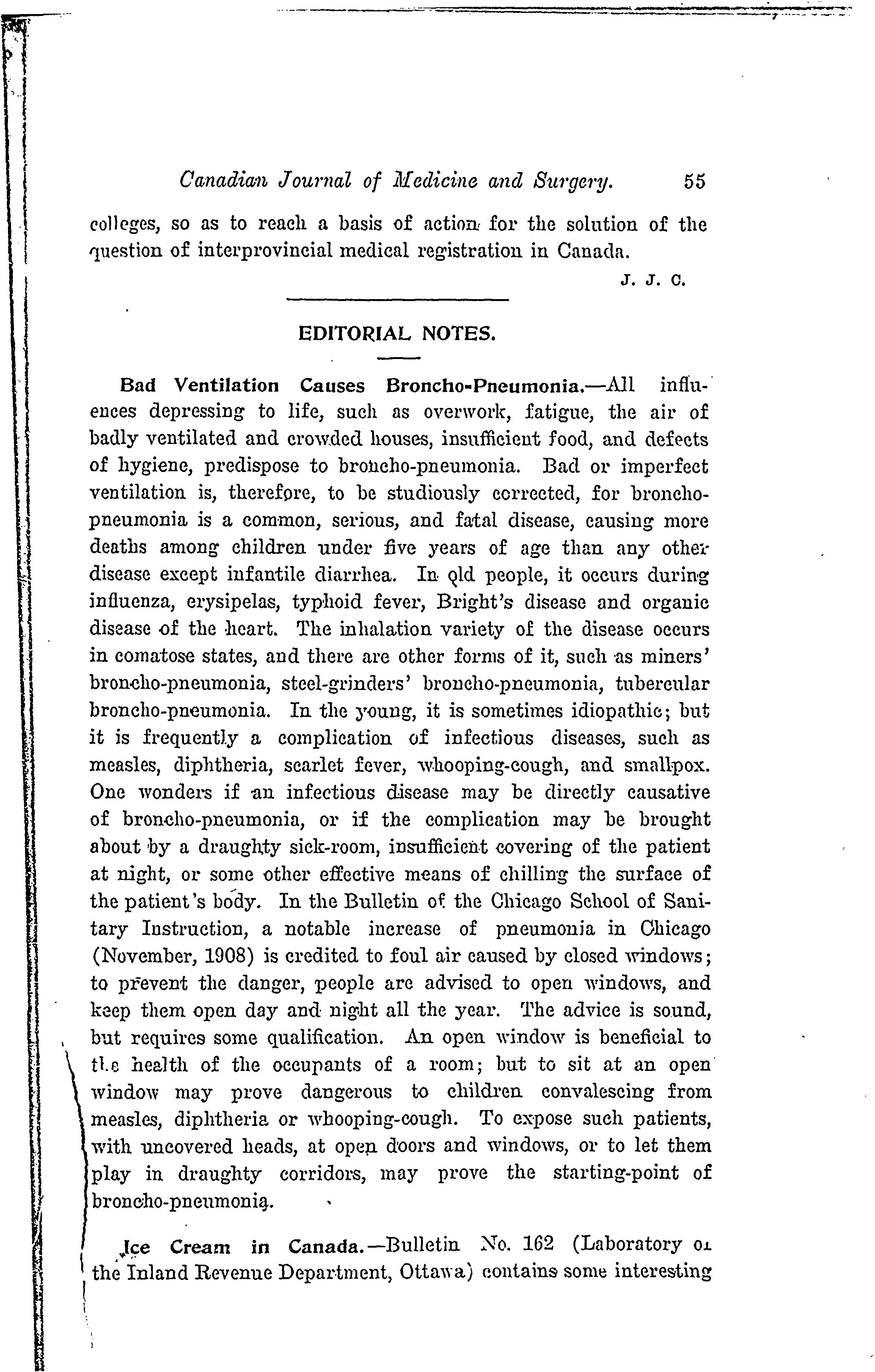 Canadian Journal of Medicine and Surgery. 55

colleges, so as to reach a basis of action for the solution of the question of interprovincial medical registration in Canada.

J. J. C.

EDITORIAL NOTES.

Bad Ventilation Causes Broncho-Pneumonia.—All influences depressing to life, such as overwork, fatigue, the air of badly ventilated and crowded houses, insufficient food, and defects of hygiene, predispose to broncho-pneumonia. Bad or imperfect ventilation is, therefore, to be studiously corrected, for broncho-pneumonia is a common, serious, and fatal disease, causing more deaths among children under five years of age than any other disease except infantile diarrhea. In old people, it occurs during influenza, erysipelas, typhoid fever, Bright's disease and organic disease of the heart. The inhalation variety of the disease occurs in comatose states, and there are other forms of it, such as miners' broncho-pneumonia, steel-grinders' broncho-pneumonia, tubercular broncho-pneumonia. In the young, it is sometimes idiopathic; but it is frequently a complication of infectious diseases, such as measles, diphtheria, scarlet fever, whooping-cough, and smallpox. One wonders if an infectious disease may be directly causative of broncho-pneumonia, or if the complication may be brought about by a draughty sick-room, insufficient covering of the patient at night, or some other effective means of chilling the surface of the patient's body. In the Bulletin of the Chicago School of Sanitary Instruction, a notable increase of pneumonia in Chicago (November, 1908) is credited to foul air caused by closed windows; to prevent the danger, people are advised to open windows, and keep them open day and night all the year. The advice is sound, but requires some qualification. An open window is beneficial to the health of the occupants of a room; but to sit at an open window may prove dangerous to children convalescing from measles, diphtheria or whooping-cough. To expose such patients, with uncovered heads, at open doors and windows, or to let them play in draughty corridors, may prove the starting-point of broncho-pneumonia.

Ice Cream in Canada.—Bulletin No. 162 (Laboratory of the Inland Revenue Department, Ottawa) contains some interesting